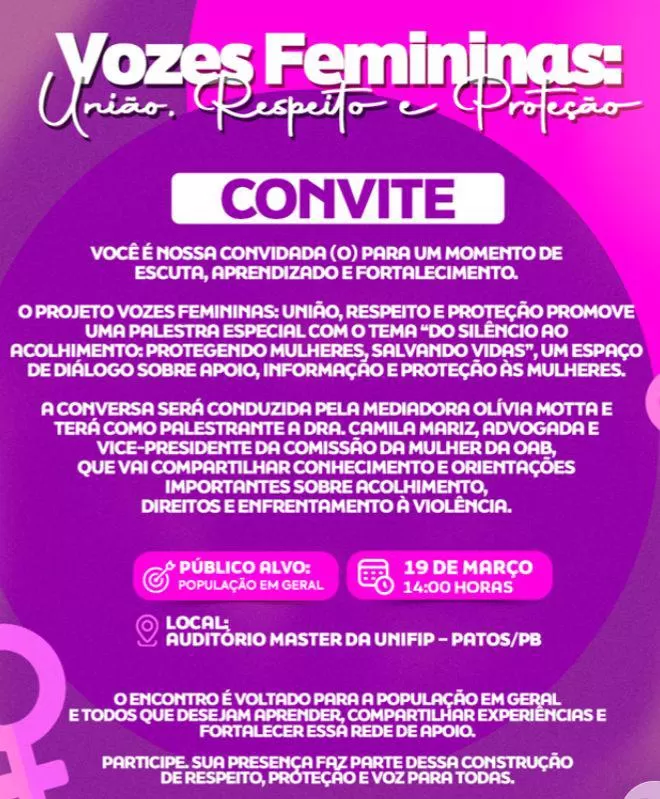 Vozes Femininas:
União, Respeito e Proteção

CONVITE

VOCÊ É NOSSA CONVIDADA (O) PARA UM MOMENTO DE ESCUTA, APRENDIZADO E FORTALECIMENTO.

O PROJETO VOZES FEMININAS: UNIÃO, RESPEITO E PROTEÇÃO PROMOVE UMA PALESTRA ESPECIAL COM O TEMA "DO SILÊNCIO AO ACOLHIMENTO: PROTEGENDO MULHERES, SALVANDO VIDAS", UM ESPAÇO DE DIÁLOGO SOBRE APOIO, INFORMAÇÃO E PROTEÇÃO ÀS MULHERES.

A CONVERSA SERÁ CONDUZIDA PELA MEDIADORA OLÍVIA MOTTA E TERÁ COMO PALESTRANTE A DRA. CAMILA MARIZ, ADVOGADA E VICE-PRESIDENTE DA COMISSÃO DA MULHER DA OAB, QUE VAI COMPARTILHAR CONHECIMENTO E ORIENTAÇÕES IMPORTANTES SOBRE ACOLHIMENTO, DIREITOS E ENFRENTAMENTO À VIOLÊNCIA.

PÚBLICO ALVO:
POPULAÇÃO EM GERAL

19 DE MARÇO
14:00 HORAS

LOCAL:
AUDITÓRIO MASTER DA UNIFIP - PATOS/PB

O ENCONTRO É VOLTADO PARA A POPULAÇÃO EM GERAL E TODOS QUE DESEJAM APRENDER, COMPARTILHAR EXPERIÊNCIAS E FORTALECER ESSA REDE DE APOIO.

PARTICIPE. SUA PRESENÇA FAZ PARTE DESSA CONSTRUÇÃO DE RESPEITO, PROTEÇÃO E VOZ PARA TODAS.